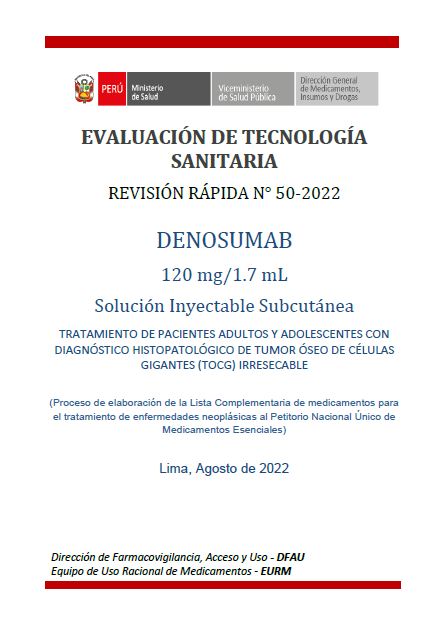 PERÚ Ministerio de Salud Viceministerio de Salud Pública Dirección General de Medicamentos, Insumos y Drogas

EVALUACIÓN DE TECNOLOGÍA SANITARIA

REVISIÓN RÁPIDA N° 50-2022

DENOSUMAB

120 mg/1.7 mL

Solución Inyectable Subcutánea

TRATAMIENTO DE PACIENTES ADULTOS Y ADOLESCENTES CON DIAGNÓSTICO HISTOPATOLÓGICO DE TUMOR ÓSEO DE CÉLULAS GIGANTES (TOCG) IRRESECABLE

(Proceso de elaboración de la Lista Complementaria de medicamentos para el tratamiento de enfermedades neoplásicas al Petitorio Nacional Único de Medicamentos Esenciales)

Lima, Agosto de 2022

Dirección de Farmacovigilancia, Acceso y Uso - DFAU
Equipo de Uso Racional de Medicamentos - EURM